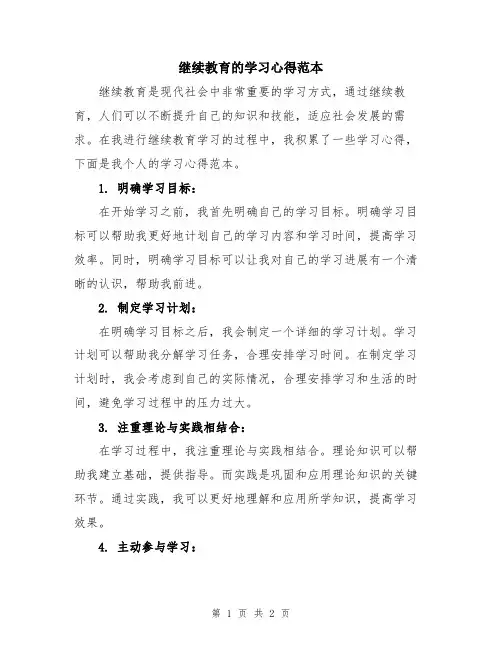 继续教育的学习心得范本

继续教育是现代社会中非常重要的学习方式，通过继续教育，人们可以不断提升自己的知识和技能，适应社会发展的需求。在我进行继续教育学习的过程中，我积累了一些学习心得，下面是我个人的学习心得范本。

1. 明确学习目标：

在开始学习之前，我首先明确自己的学习目标。明确学习目标可以帮助我更好地计划自己的学习内容和学习时间，提高学习效率。同时，明确学习目标可以让我对自己的学习进展有一个清晰的认识，帮助我前进。

2. 制定学习计划：

在明确学习目标之后，我会制定一个详细的学习计划。学习计划可以帮助我分解学习任务，合理安排学习时间。在制定学习计划时，我会考虑到自己的实际情况，合理安排学习和生活的时间，避免学习过程中的压力过大。

3. 注重理论与实践相结合：

在学习过程中，我注重理论与实践相结合。理论知识可以帮助我建立基础，提供指导。而实践是巩固和应用理论知识的关键环节。通过实践，我可以更好地理解和应用所学知识，提高学习效果。

4. 主动参与学习：

第 1 页 共 2 页